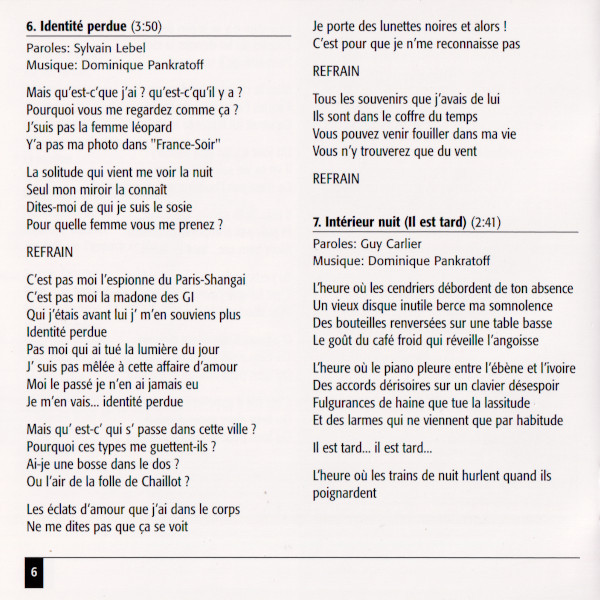 **6. Identité perdue** (3:50)

Paroles: Sylvain Lebel
Musique: Dominique Pankratoff

Mais qu'est-c'que j'ai ? qu'est-c'qu'il y a ?
Pourquoi vous me regardez comme ça ?
J'suis pas la femme léopard
Y'a pas ma photo dans "France-Soir"

La solitude qui vient me voir la nuit
Seul mon miroir la connaît
Dites-moi de qui je suis le sosie
Pour quelle femme vous me prenez ?

REFRAIN

C'est pas moi l'espionne du Paris-Shangai
C'est pas moi la madone des GI
Qui j'étais avant lui j' m'en souviens plus
Identité perdue
Pas moi qui ai tué la lumière du jour
J' suis pas mêlée à cette affaire d'amour
Moi le passé je n'en ai jamais eu
Je m'en vais... identité perdue

Mais qu' est-c' qui s' passe dans cette ville ?
Pourquoi ces types me guettent-ils ?
Ai-je une bosse dans le dos ?
Ou l'air de la folle de Chaillot ?

Les éclats d'amour que j'ai dans le corps
Ne me dites pas que ça se voit

Je porte des lunettes noires et alors !
C'est pour que je n'me reconnaisse pas

REFRAIN

Tous les souvenirs que j'avais de lui
Ils sont dans le coffre du temps
Vous pouvez venir fouiller dans ma vie
Vous n'y trouverez que du vent

REFRAIN

**7. Intérieur nuit (Il est tard)** (2:41)

Paroles: Guy Carlier
Musique: Dominique Pankratoff

L'heure où les cendriers débordent de ton absence
Un vieux disque inutile berce ma somnolence
Des bouteilles renversées sur une table basse
Le goût du café froid qui réveille l'angoisse

L'heure où le piano pleure entre l'ébène et l'ivoire
Des accords dérisoires sur un clavier désespoir
Fulgurances de haine que tue la lassitude
Et des larmes qui ne viennent que par habitude

Il est tard... il est tard...

L'heure où les trains de nuit hurlent quand ils poignardent

6